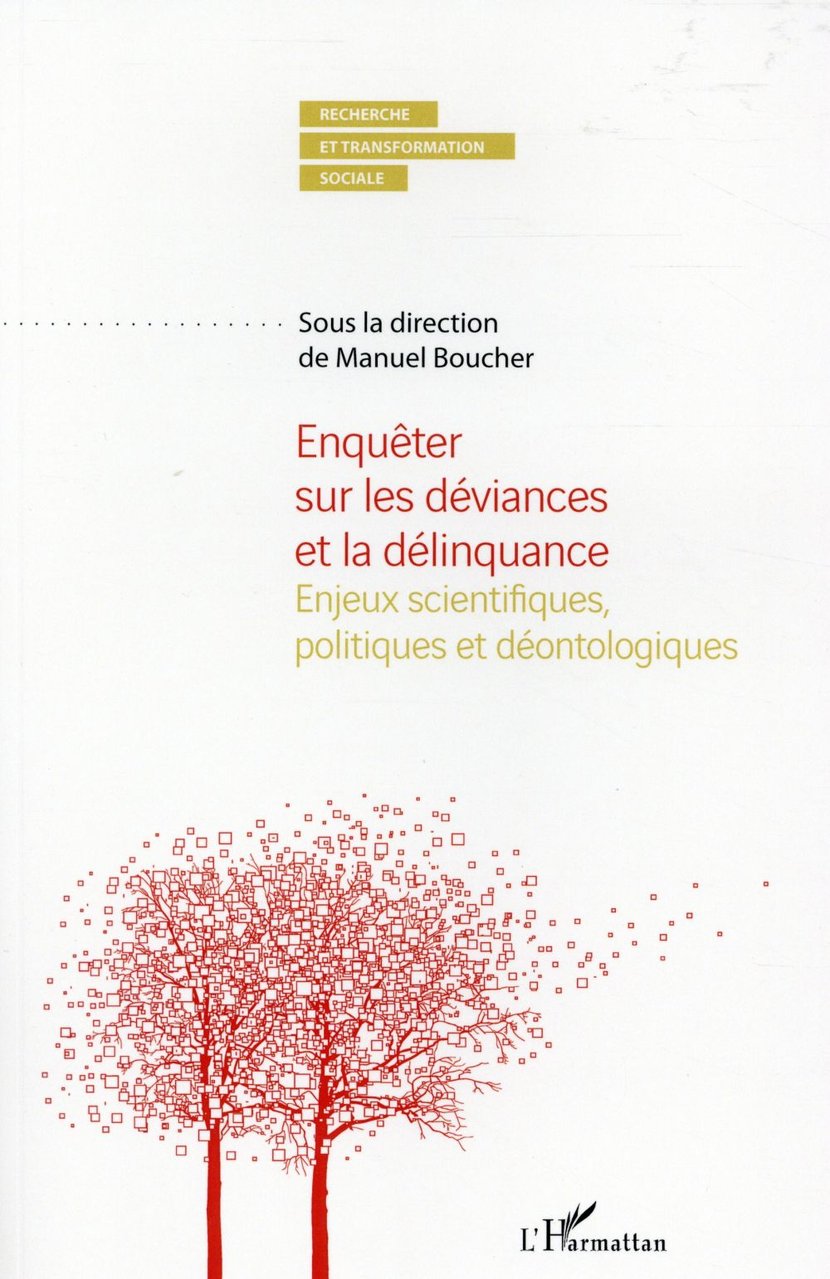 RECHERCHE
ET TRANSFORMATION
SOCIALE

Sous la direction
de Manuel Boucher

Enquêter
sur les déviances
et la délinquance
Enjeux scientifiques,
politiques et déontologiques

L'Harmattan